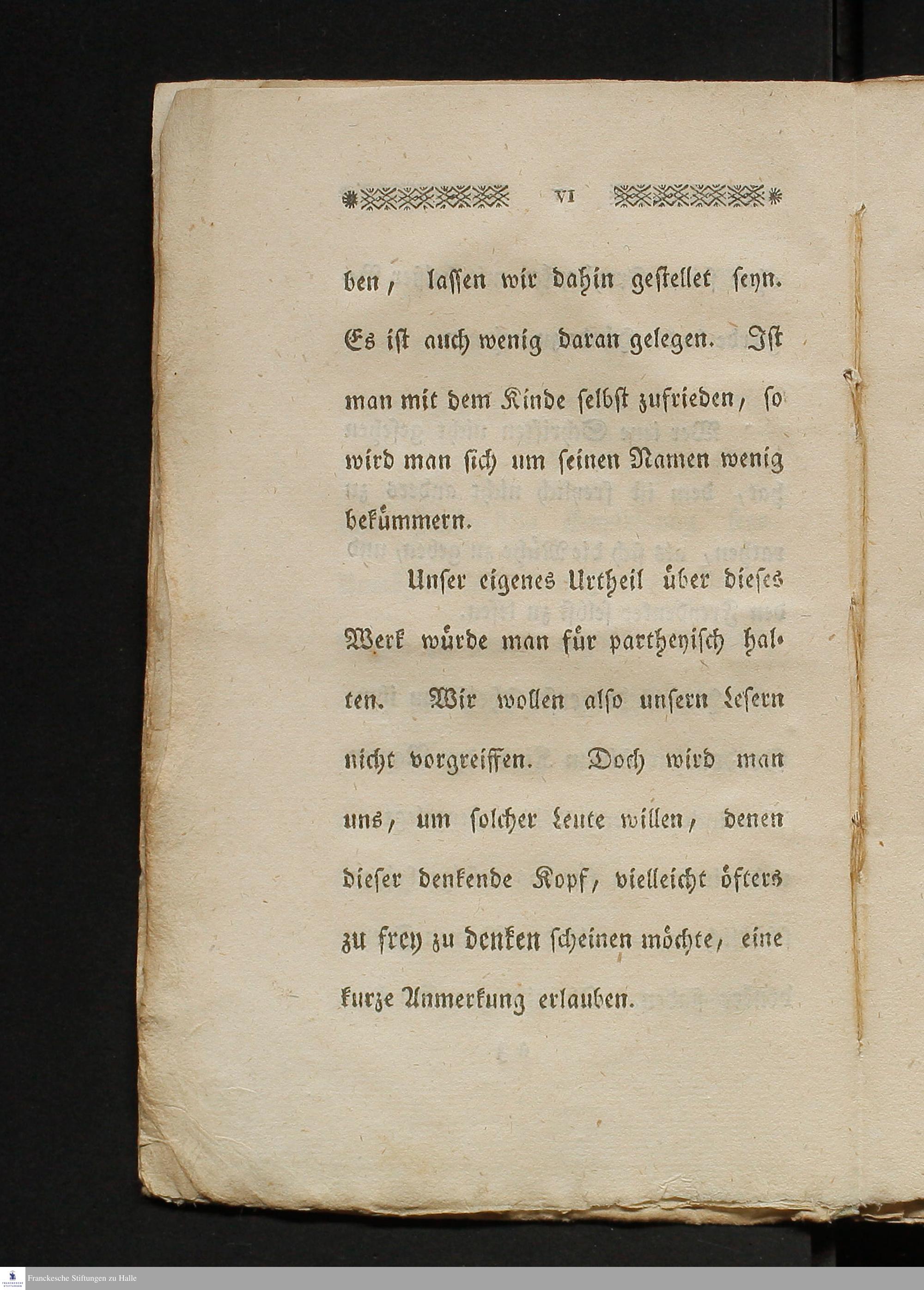 VI

ben, lassen wir dahin gestellet seyn. Es ist auch wenig daran gelegen. Ist man mit dem Kinde selbst zufrieden, so wird man sich um seinen Namen wenig bekümmern.

Unser eigenes Urtheil über dieses Werk würde man für partheyisch halten. Wir wollen also unsern Lesern nicht vorgreiffen. Doch wird man uns, um solcher Leute willen, denen dieser denkende Kopf, vielleicht öfters zu frey zu denken scheinen möchte, eine kurze Anmerkung erlauben.

Franckesche Stiftungen zu Halle